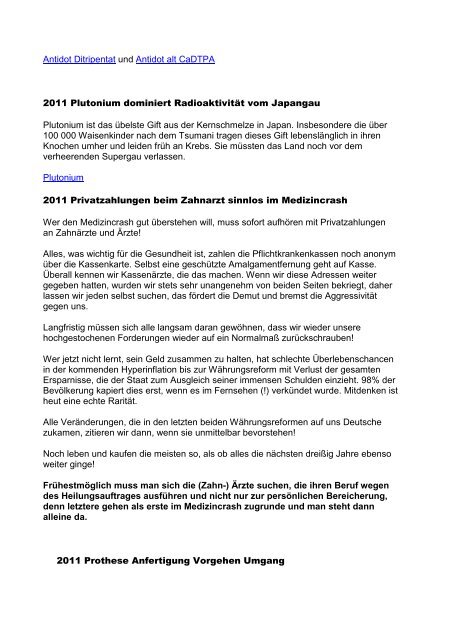 Antidot Ditripentat und Antidot alt CaDTPA

2011 Plutonium dominiert Radioaktivität vom Japangau

Plutonium ist das übelste Gift aus der Kernschmelze in Japan. Insbesondere die über 100 000 Waisenkinder nach dem Tsumani tragen dieses Gift lebenslänglich in ihren Knochen umher und leiden früh an Krebs. Sie müssten das Land noch vor dem verheerenden Supergau verlassen.

Plutonium

2011 Privatzahlungen beim Zahnarzt sinnlos im Medizincrash

Wer den Medizincrash gut überstehen will, muss sofort aufhören mit Privatzahlungen an Zahnärzte und Ärzte!

Alles, was wichtig für die Gesundheit ist, zahlen die Pflichtkrankenkassen noch anonym über die Kassenkarte. Selbst eine geschützte Amalgamentfernung geht auf Kasse. Überall kennen wir Kassenärzte, die das machen. Wenn wir diese Adressen weiter gegeben hatten, wurden wir stets sehr unangenehm von beiden Seiten bekriegt, daher lassen wir jeden selbst suchen, das fördert die Demut und bremst die Aggressivität gegen uns.

Langfristig müssen sich alle langsam daran gewöhnen, dass wir wieder unsere hochgestochenen Forderungen wieder auf ein Normalmaß zurückschrauben!

Wer jetzt nicht lernt, sein Geld zusammen zu halten, hat schlechte Überlebenschancen in der kommenden Hyperinflation bis zur Währungsreform mit Verlust der gesamten Ersparnisse, die der Staat zum Ausgleich seiner immensen Schulden einzieht. 98% der Bevölkerung kapiert dies erst, wenn es im Fernsehen (!) verkündet wurde. Mitdenken ist heut eine echte Rarität.

Alle Veränderungen, die in den letzten beiden Währungsreformen auf uns Deutsche zukamen, zitieren wir dann, wenn sie unmittelbar bevorstehen!

Noch leben und kaufen die meisten so, als ob alles die nächsten dreißig Jahre ebenso weiter ginge!

Frühestmöglich muss man sich die (Zahn-) Ärzte suchen, die ihren Beruf wegen des Heilungsauftrages ausführen und nicht nur zur persönlichen Bereicherung, denn letztere gehen als erste im Medizincrash zugrunde und man steht dann alleine da.

2011 Prothese Anfertigung Vorgehen Umgang